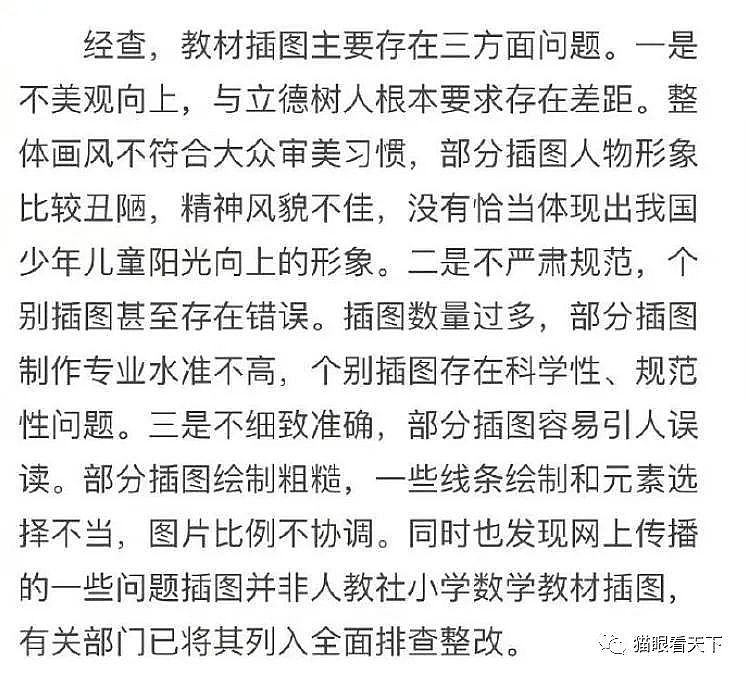 经查，教材插图主要存在三方面问题。一是不美观向上，与立德树人根本要求存在差距。整体画风不符合大众审美习惯，部分插图人物形象比较丑陋，精神风貌不佳，没有恰当体现出我国少年儿童阳光向上的形象。二是不严肃规范，个别插图甚至存在错误。插图数量过多，部分插图制作专业水准不高，个别插图存在科学性、规范性问题。三是不细致准确，部分插图容易引人误读。部分插图绘制粗糙，一些线条绘制和元素选择不当，图片比例不协调。同时也发现网上传播的一些问题插图并非人教社小学数学教材插图，有关部门已将其列入全面排查整改。

猫眼看天下